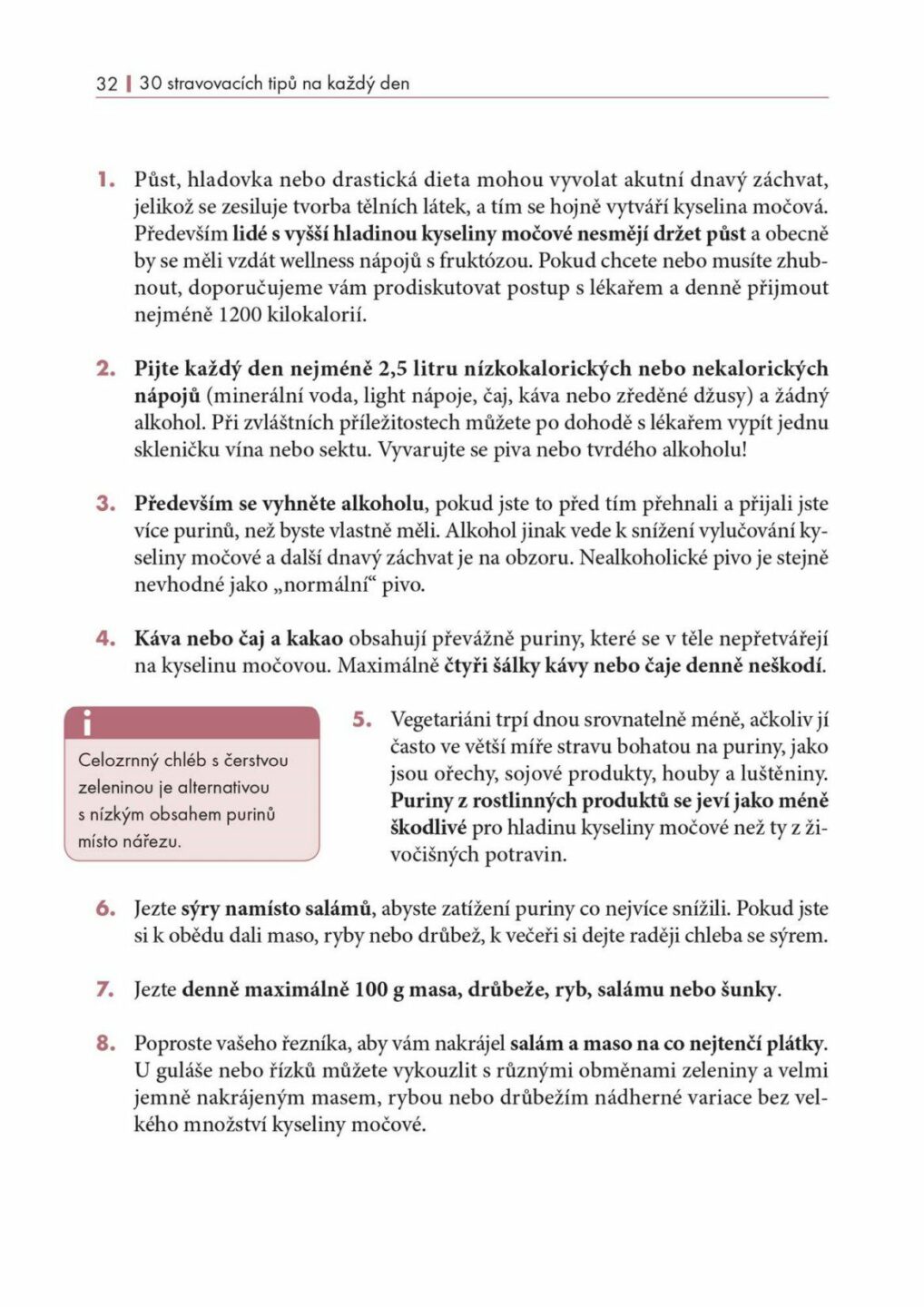 32 | 30 stravovacích tipů na každý den

1. Půst, hladovka nebo drastická dieta mohou vyvolat akutní dnavý záchvat, jelikož se zesiluje tvorba tělních látek, a tím se hojně vytváří kyselina močová. Především lidé s vyšší hladinou kyseliny močové nesmějí držet půst a obecně by se měli vzdát wellness nápojů s fruktózou. Pokud chcete nebo musíte zhubnout, doporučujeme vám prodiskutovat postup s lékařem a denně přijmout nejméně 1200 kilokalorií.

2. Pijte každý den nejméně 2,5 litru nízkokalorických nebo nekalorických nápojů (minerální voda, light nápoje, čaj, káva nebo zředěné džusy) a žádný alkohol. Při zvláštních příležitostech můžete po dohodě s lékařem vypít jednu skleničku vína nebo sektu. Vyvarujte se piva nebo tvrdého alkoholu!

3. Především se vyhněte alkoholu, pokud jste to před tím přehnali a přijali jste více purinů, než byste vlastně měli. Alkohol jinak vede k snížení vylučování kyseliny močové a další dnavý záchvat je na obzoru. Nealkoholické pivo je stejně nevhodné jako „normální“ pivo.

4. Káva nebo čaj a kakao obsahují převážně puriny, které se v těle nepřetvářejí na kyselinu močovou. Maximálně čtyři šálky kávy nebo čaje denně neškodí.

i
Celozrnný chléb s čerstvou zeleninou je alternativou s nízkým obsahem purinů místo nářezu.

5. Vegetariáni trpí dnou srovnatelně méně, ačkoliv jí často ve větší míře stravu bohatou na puriny, jako jsou ořechy, sojové produkty, houby a luštěniny. Puriny z rostlinných produktů se jeví jako méně škodlivé pro hladinu kyseliny močové než ty z živočišných potravin.

6. Jezte sýry namísto salámů, abyste zatížení puriny co nejvíce snížili. Pokud jste si k obědu dali maso, ryby nebo drůbež, k večeři si dejte raději chleba se sýrem.

7. Jezte denně maximálně 100 g masa, drůbeže, ryb, salámu nebo šunky.

8. Poproste vašeho řezníka, aby vám nakrájel salám a maso na co nejtenčí plátky. U guláše nebo řízků můžete vykouzlit s různými obměnami zeleniny a velmi jemně nakrájeným masem, rybou nebo drůbežím nádherné variace bez velkého množství kyseliny močové.